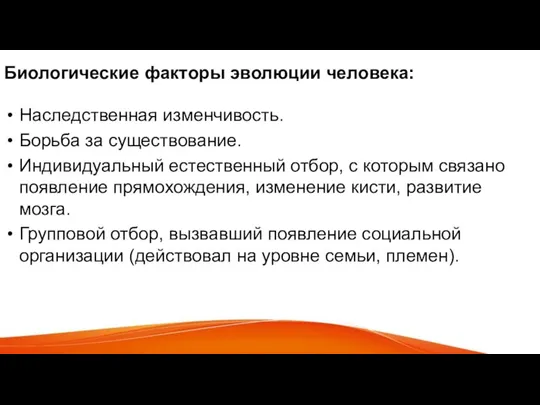 Биологические факторы эволюции человека:

• Наследственная изменчивость.
• Борьба за существование.
• Индивидуальный естественный отбор, с которым связано появление прямохождения, изменение кисти, развитие мозга.
• Групповой отбор, вызвавший появление социальной организации (действовал на уровне семьи, племен).